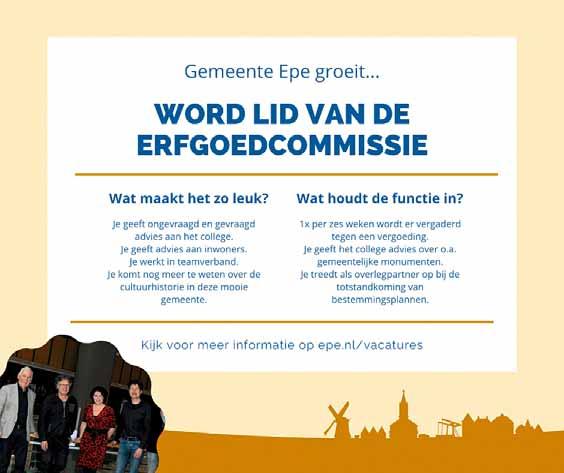 Gemeente Epe groeit...

WORD LID VAN DE ERFGOEDCOMMISSIE

Wat maakt het zo leuk?

Je geeft ongevraagd en gevraagd advies aan het college.
Je geeft advies aan inwoners.
Je werkt in teamverband.
Je komt nog meer te weten over de cultuurhistorie in deze mooie gemeente.

Wat houdt de functie in?

1x per zes weken wordt er vergaderd tegen een vergoeding.
Je geeft het college advies over o.a. gemeentelijke monumenten.
Je treedt als overlegpartner op bij de totstandkoming van bestemmingsplannen.

Kijk voor meer informatie op epe.nl/vacatures